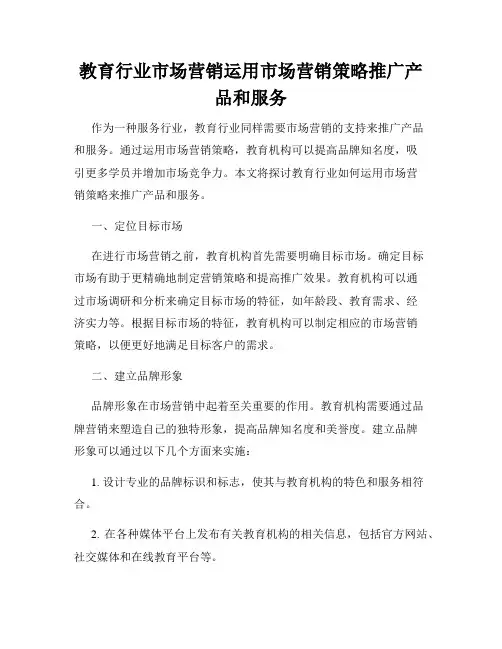 教育行业市场营销运用市场营销策略推广产品和服务

作为一种服务行业，教育行业同样需要市场营销的支持来推广产品和服务。通过运用市场营销策略，教育机构可以提高品牌知名度，吸引更多学员并增加市场竞争力。本文将探讨教育行业如何运用市场营销策略来推广产品和服务。

一、定位目标市场

在进行市场营销之前，教育机构首先需要明确目标市场。确定目标市场有助于更精确地制定营销策略和提高推广效果。教育机构可以通过市场调研和分析来确定目标市场的特征，如年龄段、教育需求、经济实力等。根据目标市场的特征，教育机构可以制定相应的市场营销策略，以便更好地满足目标客户的需求。

二、建立品牌形象

品牌形象在市场营销中起着至关重要的作用。教育机构需要通过品牌营销来塑造自己的独特形象，提高品牌知名度和美誉度。建立品牌形象可以通过以下几个方面来实施：

1. 设计专业的品牌标识和标志，使其与教育机构的特色和服务相符合。

2. 在各种媒体平台上发布有关教育机构的相关信息，包括官方网站、社交媒体和在线教育平台等。